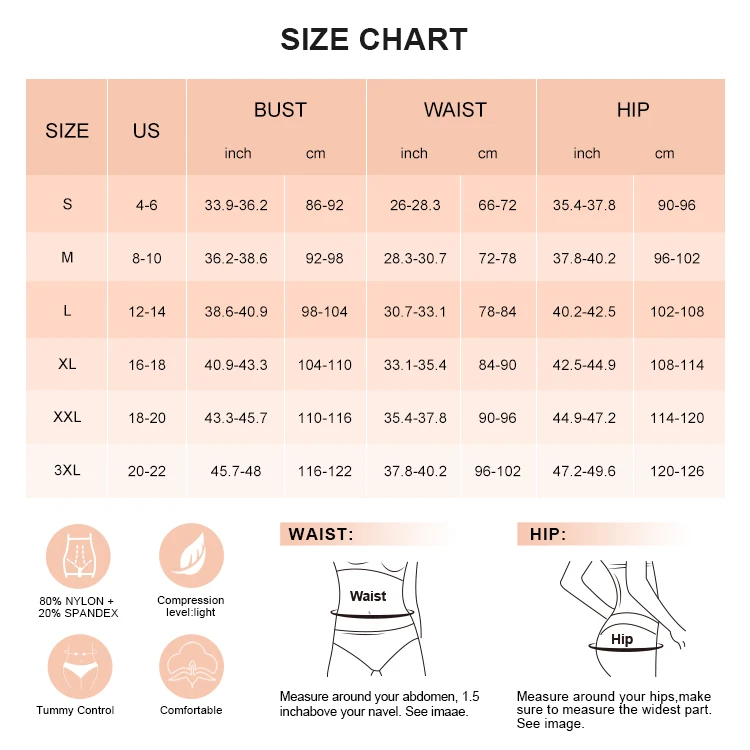 SIZE CHART

| SIZE | US | BUST inch | BUST cm | WAIST inch | WAIST cm | HIP inch | HIP cm |
|---|---|---|---|---|---|---|---|
| S | 4-6 | 33.9-36.2 | 86-92 | 26-28.3 | 66-72 | 35.4-37.8 | 90-96 |
| M | 8-10 | 36.2-38.6 | 92-98 | 28.3-30.7 | 72-78 | 37.8-40.2 | 96-102 |
| L | 12-14 | 38.6-40.9 | 98-104 | 30.7-33.1 | 78-84 | 40.2-42.5 | 102-108 |
| XL | 16-18 | 40.9-43.3 | 104-110 | 33.1-35.4 | 84-90 | 42.5-44.9 | 108-114 |
| XXL | 18-20 | 43.3-45.7 | 110-116 | 35.4-37.8 | 90-96 | 44.9-47.2 | 114-120 |
| 3XL | 20-22 | 45.7-48 | 116-122 | 37.8-40.2 | 96-102 | 47.2-49.6 | 120-126 |

80% NYLON + 20% SPANDEX

Compression level:light

Tummy Control

Comfortable

WAIST:

Waist

Measure around your abdomen, 1.5 inchabove your navel. See imaae.

HIP:

Hip

Measure around your hips,make sure to measure the widest part. See image.